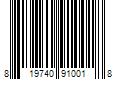 8 19740 91001 8